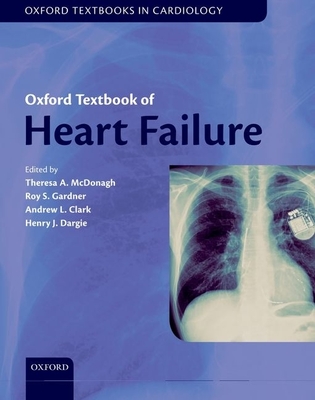 OXFORD TEXTBOOKS IN CARDIOLOGY

Oxford Textbook of
Heart Failure

Edited by
Theresa A. McDonagh
Roy S. Gardner
Andrew L. Clark
Henry J. Dargie

OXFORD